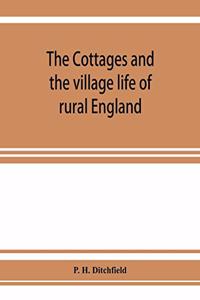 The Cottages and the village life of rural England

P. H. Ditchfield